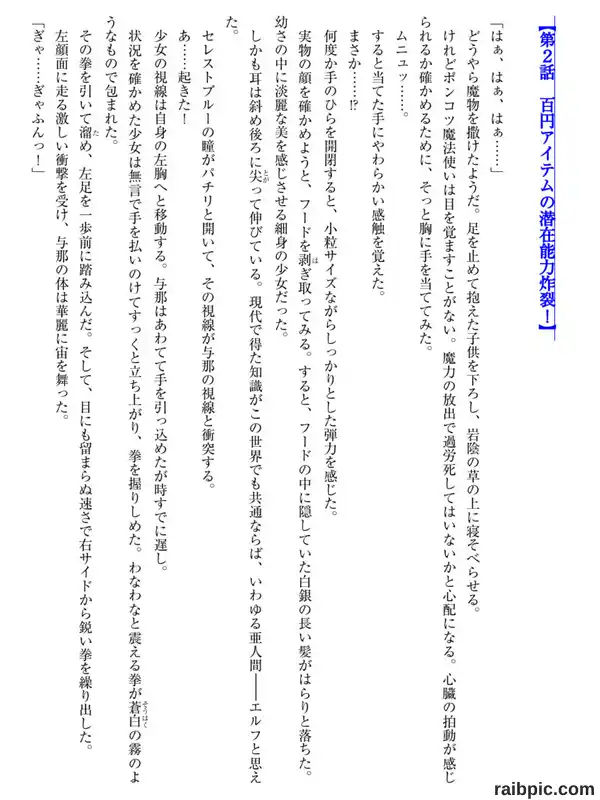 【第2話　百円アイテムの潜在能力炸裂！】

「はぁ、はぁ、はぁ……」

どうやら魔物を撒けたようだ。足を止めて抱えた子供を下ろし、岩陰の草の上に寝そべらせる。

けれどポンコツ魔法使いは目を覚ますことがない。魔力の放出で過労死してはいないかと心配になる。心臓の拍動が感じられるか確かめるために、そっと胸に手を当ててみた。

ムニュッ……。

すると当てた手にやわらかい感触を覚えた。

まさか……⁉

何度か手のひらを開閉すると、小粒サイズながらしっかりとした弾力を感じた。

実物の顔を確かめようと、フードを剥ぎ取ってみる。すると、フードの中に隠していた白銀の長い髪がはらりと落ちた。

幼さの中に淡麗な美を感じさせる細身の少女だった。

しかも耳は斜め後ろに尖って伸びている。現代で得た知識がこの世界でも共通ならば、いわゆる亜人間――エルフと思えた。

セレストブルーの瞳がパチリと開いて、その視線が与那の視線と衝突する。

あ……起きた！

少女の視線は自身の左胸へと移動する。与那はあわてて手を引っ込めたが時すでに遅し。

状況を確かめた少女は無言で手を払いのけてすっくと立ち上がり、拳を握りしめた。わなわなと震える拳が蒼白の霧のようなもので包まれた。

その拳を引いて溜め、左足を一歩前に踏み込んだ。そして、目にも留まらぬ速さで右サイドから鋭い拳を繰り出した。

左顔面に走る激しい衝撃を受け、与那の体は華麗に宙を舞った。

「ぎゃ……ぎゃふんっ！」

raibpic.com